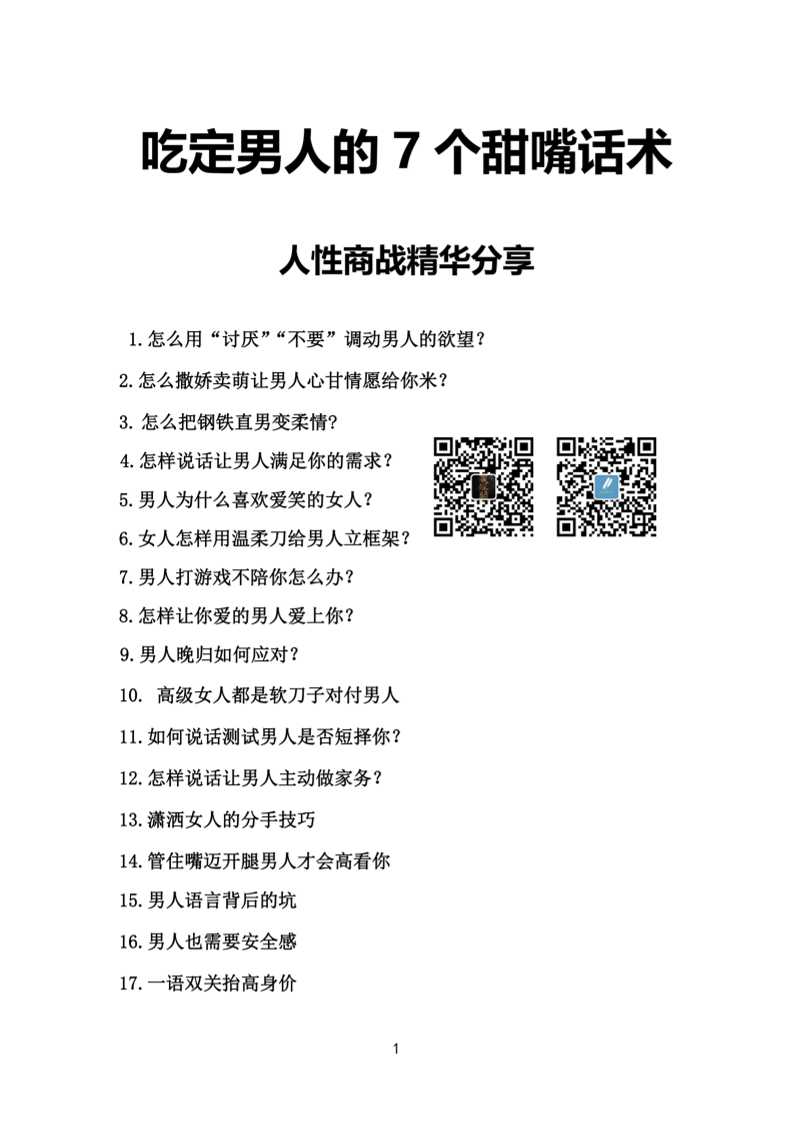 吃定男人的 7 个甜嘴话术

人性商战精华分享

1.怎么用“讨厌”“不要”调动男人的欲望？

2.怎么撒娇卖萌让男人心甘情愿给你米？

3. 怎么把钢铁直男变柔情?

4.怎样说话让男人满足你的需求？

5.男人为什么喜欢爱笑的女人？

6.女人怎样用温柔刀给男人立框架？

7.男人打游戏不陪你怎么办？

8.怎样让你爱的男人爱上你？

9.男人晚归如何应对？

10. 高级女人都是软刀子对付男人

11.如何说话测试男人是否短择你？

12.怎样说话让男人主动做家务？

13.潇洒女人的分手技巧

14.管住嘴迈开腿男人才会高看你

15.男人语言背后的坑

16.男人也需要安全感

17.一语双关抬高身价

1